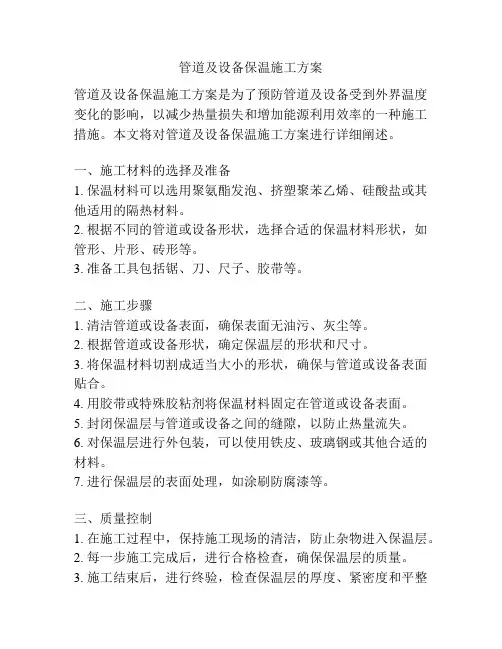 管道及设备保温施工方案

管道及设备保温施工方案是为了预防管道及设备受到外界温度变化的影响，以减少热量损失和增加能源利用效率的一种施工措施。本文将对管道及设备保温施工方案进行详细阐述。

一、施工材料的选择及准备
1. 保温材料可以选用聚氨酯发泡、挤塑聚苯乙烯、硅酸盐或其他适用的隔热材料。
2. 根据不同的管道或设备形状，选择合适的保温材料形状，如管形、片形、砖形等。
3. 准备工具包括锯、刀、尺子、胶带等。

二、施工步骤
1. 清洁管道或设备表面，确保表面无油污、灰尘等。
2. 根据管道或设备形状，确定保温层的形状和尺寸。
3. 将保温材料切割成适当大小的形状，确保与管道或设备表面贴合。
4. 用胶带或特殊胶粘剂将保温材料固定在管道或设备表面。
5. 封闭保温层与管道或设备之间的缝隙，以防止热量流失。
6. 对保温层进行外包装，可以使用铁皮、玻璃钢或其他合适的材料。
7. 进行保温层的表面处理，如涂刷防腐漆等。

三、质量控制
1. 在施工过程中，保持施工现场的清洁，防止杂物进入保温层。
2. 每一步施工完成后，进行合格检查，确保保温层的质量。
3. 施工结束后，进行终验，检查保温层的厚度、紧密度和平整